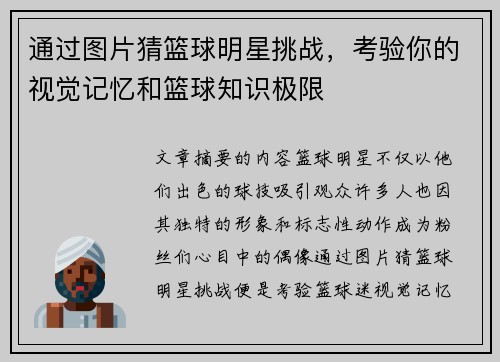 通过图片猜篮球明星挑战，考验你的视觉记忆和篮球知识极限

文章摘要的内容篮球明星不仅以他们出色的球技吸引观众许多人也因其独特的形象和标志性动作成为粉丝们心目中的偶像通过图片猜篮球明星挑战便是考验篮球迷视觉记忆